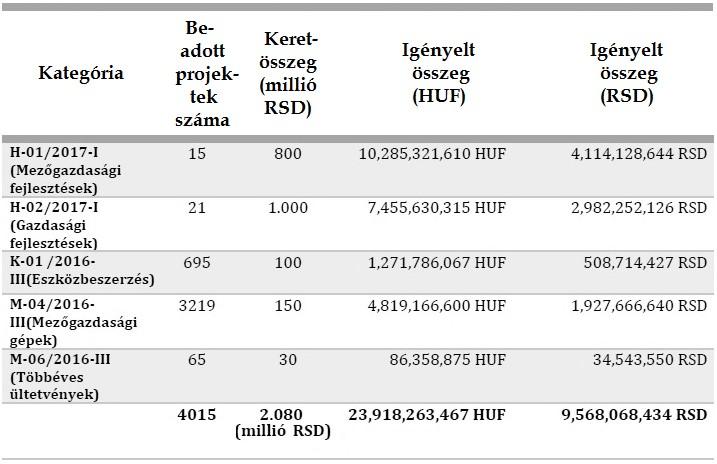 | Kategória | Beadott projektek száma | Keretösszeg (millió RSD) | Igényelt összeg (HUF) | Igényelt összeg (RSD) |
|---|---|---|---|---|
| H-01/2017-I (Mezőgazdasági fejlesztések) | 15 | 800 | 10,285,321,610 HUF | 4,114,128,644 RSD |
| H-02/2017-I (Gazdasági fejlesztések) | 21 | 1.000 | 7,455,630,315 HUF | 2,982,252,126 RSD |
| K-01 /2016-III(Eszközbeszerzés) | 695 | 100 | 1,271,786,067 HUF | 508,714,427 RSD |
| M-04/2016-III(Mezőgazdasági gépek) | 3219 | 150 | 4,819,166,600 HUF | 1,927,666,640 RSD |
| M-06/2016-III (Többéves ültetvények) | 65 | 30 | 86,358,875 HUF | 34,543,550 RSD |
| | 4015 | 2.080 (millió RSD) | 23,918,263,467 HUF | 9,568,068,434 RSD |